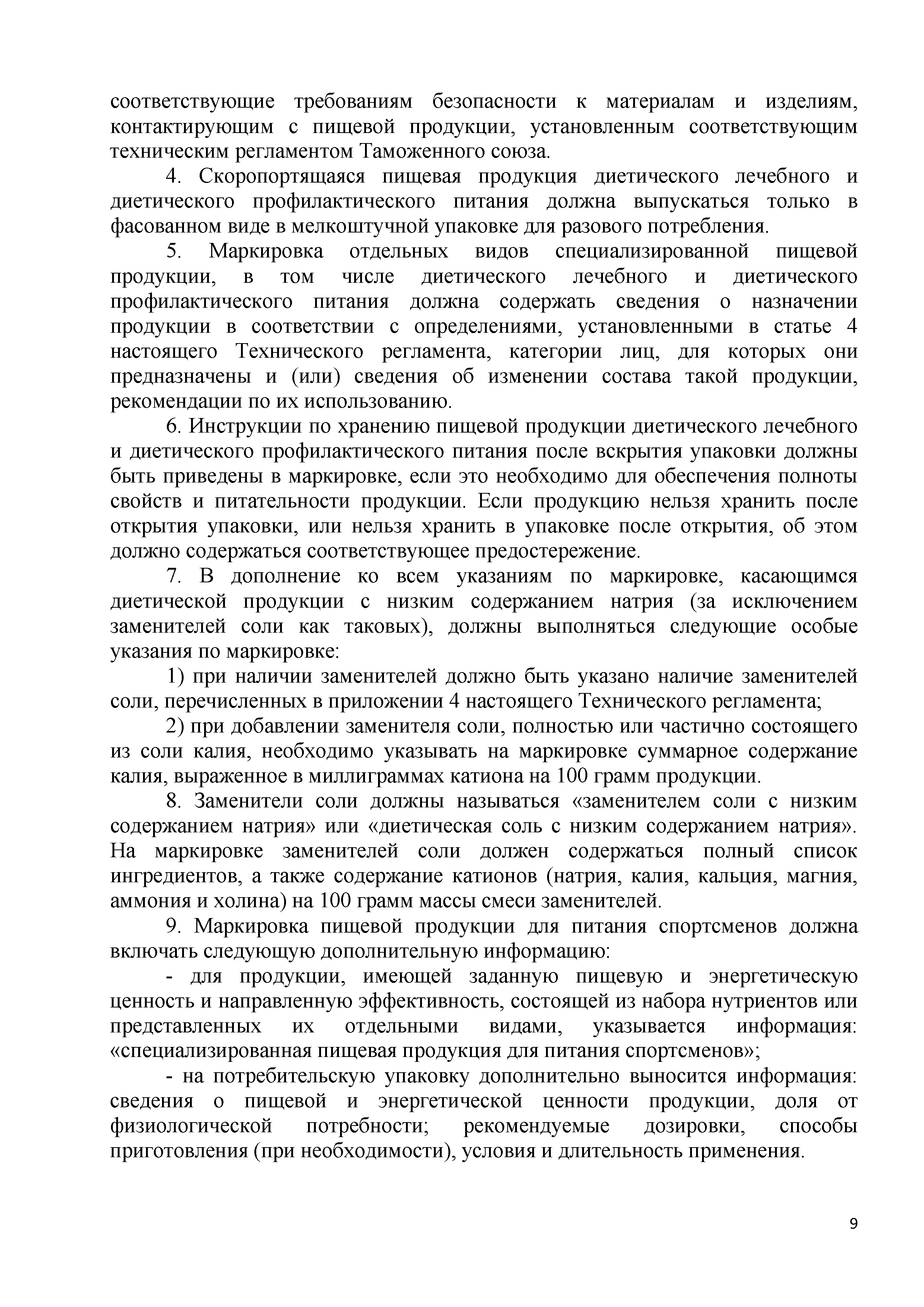 соответствующие требованиям безопасности к материалам и изделиям, контактирующим с пищевой продукции, установленным соответствующим техническим регламентом Таможенного союза.

4. Скоропортящаяся пищевая продукция диетического лечебного и диетического профилактического питания должна выпускаться только в фасованном виде в мелкоштучной упаковке для разового потребления.

5. Маркировка отдельных видов специализированной пищевой продукции, в том числе диетического лечебного и диетического профилактического питания должна содержать сведения о назначении продукции в соответствии с определениями, установленными в статье 4 настоящего Технического регламента, категории лиц, для которых они предназначены и (или) сведения об изменении состава такой продукции, рекомендации по их использованию.

6. Инструкции по хранению пищевой продукции диетического лечебного и диетического профилактического питания после вскрытия упаковки должны быть приведены в маркировке, если это необходимо для обеспечения полноты свойств и питательности продукции. Если продукцию нельзя хранить после открытия упаковки, или нельзя хранить в упаковке после открытия, об этом должно содержаться соответствующее предостережение.

7. В дополнение ко всем указаниям по маркировке, касающимся диетической продукции с низким содержанием натрия (за исключением заменителей соли как таковых), должны выполняться следующие особые указания по маркировке:

1) при наличии заменителей должно быть указано наличие заменителей соли, перечисленных в приложении 4 настоящего Технического регламента;

2) при добавлении заменителя соли, полностью или частично состоящего из соли калия, необходимо указывать на маркировке суммарное содержание калия, выраженное в миллиграммах катиона на 100 грамм продукции.

8. Заменители соли должны называться «заменителем соли с низким содержанием натрия» или «диетическая соль с низким содержанием натрия». На маркировке заменителей соли должен содержаться полный список ингредиентов, а также содержание катионов (натрия, калия, кальция, магния, аммония и холина) на 100 грамм массы смеси заменителей.

9. Маркировка пищевой продукции для питания спортсменов должна включать следующую дополнительную информацию:

- для продукции, имеющей заданную пищевую и энергетическую ценность и направленную эффективность, состоящей из набора нутриентов или представленных их отдельными видами, указывается информация: «специализированная пищевая продукция для питания спортсменов»;

- на потребительскую упаковку дополнительно выносится информация: сведения о пищевой и энергетической ценности продукции, доля от физиологической потребности; рекомендуемые дозировки, способы приготовления (при необходимости), условия и длительность применения.

9